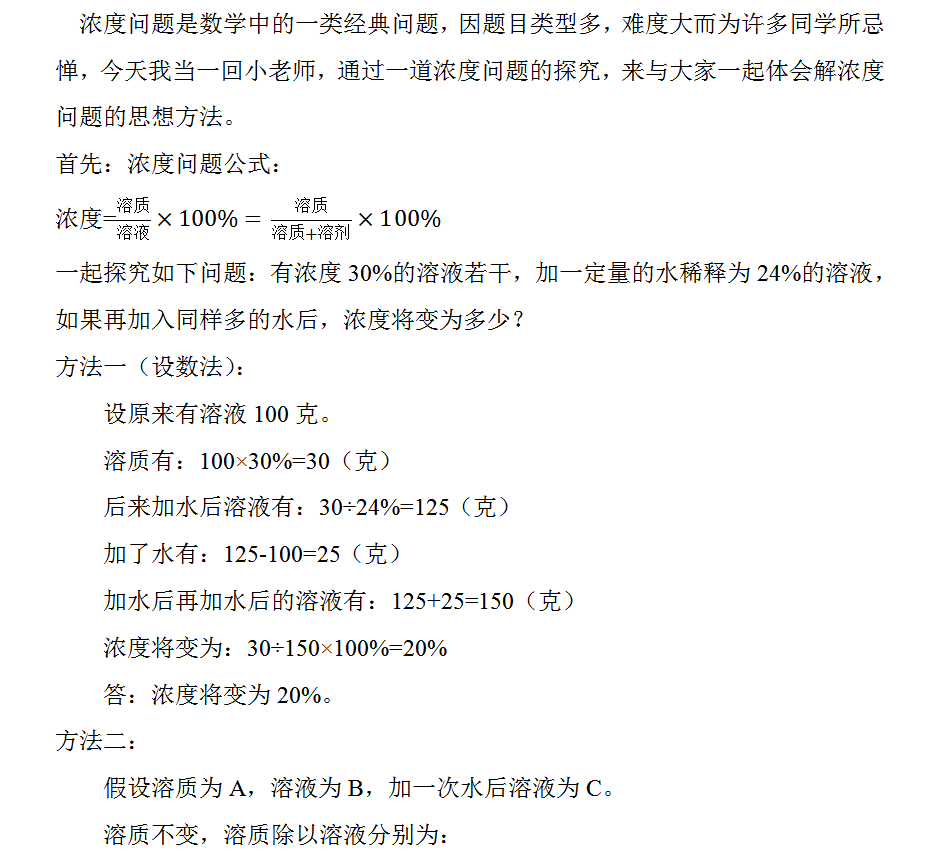 浓度问题是数学中的一类经典问题，因题目类型多，难度大而为许多同学所忌惮，今天我当一回小老师，通过一道浓度问题的探究，来与大家一起体会解浓度问题的思想方法。

首先：浓度问题公式：

浓度=$\frac{溶质}{溶液} \times 100\% = \frac{溶质}{溶质+溶剂} \times 100\%$

一起探究如下问题：有浓度 30%的溶液若干，加一定量的水稀释为 24%的溶液，如果再加入同样多的水后，浓度将变为多少？

方法一（设数法）：

设原来有溶液 100 克。

溶质有：100×30%=30（克）

后来加水后溶液有：30÷24%=125（克）

加了水有：125-100=25（克）

加水后再加水后的溶液有：125+25=150（克）

浓度将变为：30÷150×100%=20%

答：浓度将变为 20%。

方法二：

假设溶质为 A，溶液为 B，加一次水后溶液为 C。

溶质不变，溶质除以溶液分别为：